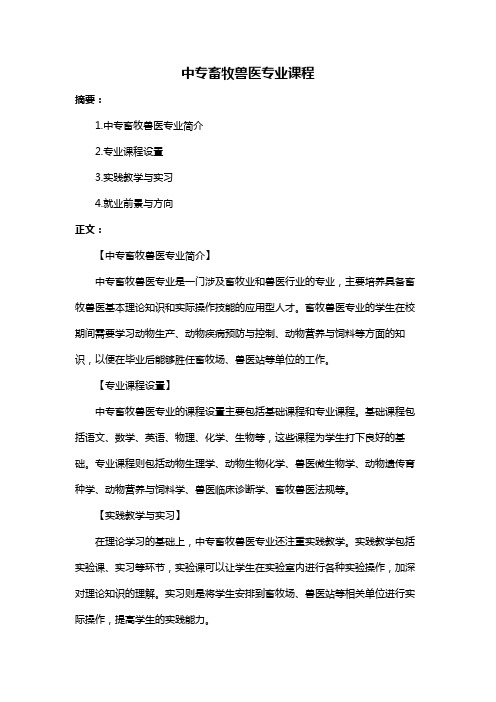 中专畜牧兽医专业课程

摘要：

1.中专畜牧兽医专业简介

2.专业课程设置

3.实践教学与实习

4.就业前景与方向

正文：

【中专畜牧兽医专业简介】

中专畜牧兽医专业是一门涉及畜牧业和兽医行业的专业，主要培养具备畜牧兽医基本理论知识和实际操作技能的应用型人才。畜牧兽医专业的学生在校期间需要学习动物生产、动物疾病预防与控制、动物营养与饲料等方面的知识，以便在毕业后能够胜任畜牧场、兽医站等单位的工作。

【专业课程设置】

中专畜牧兽医专业的课程设置主要包括基础课程和专业课程。基础课程包括语文、数学、英语、物理、化学、生物等，这些课程为学生打下良好的基础。专业课程则包括动物生理学、动物生物化学、兽医微生物学、动物遗传育种学、动物营养与饲料学、兽医临床诊断学、畜牧兽医法规等。

【实践教学与实习】

在理论学习的基础上，中专畜牧兽医专业还注重实践教学。实践教学包括实验课、实习等环节，实验课可以让学生在实验室内进行各种实验操作，加深对理论知识的理解。实习则是将学生安排到畜牧场、兽医站等相关单位进行实际操作，提高学生的实践能力。